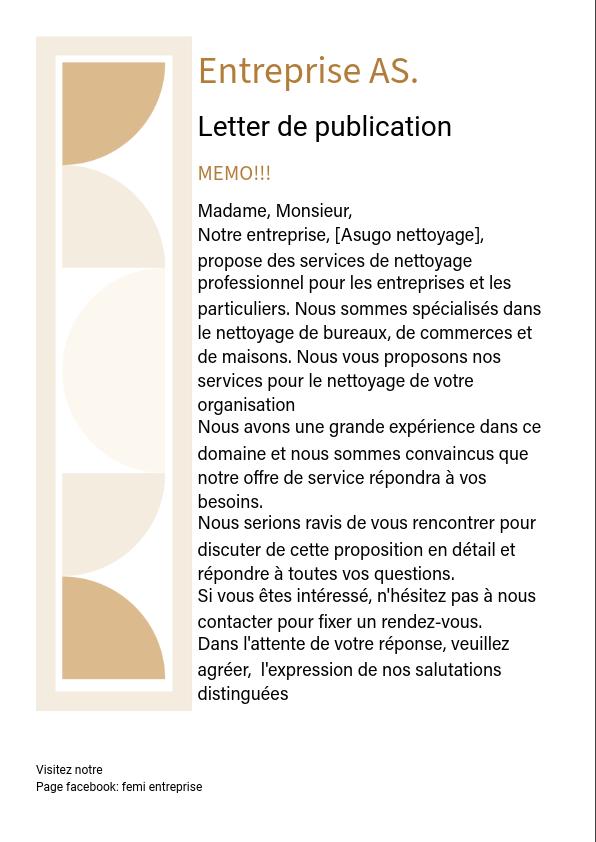 Entreprise AS.

Letter de publication

MEMO!!!

Madame, Monsieur,
Notre entreprise, [Asugo nettoyage], propose des services de nettoyage professionnel pour les entreprises et les particuliers. Nous sommes spécialisés dans le nettoyage de bureaux, de commerces et de maisons. Nous vous proposons nos services pour le nettoyage de votre organisation
Nous avons une grande expérience dans ce domaine et nous sommes convaincus que notre offre de service répondra à vos besoins.
Nous serions ravis de vous rencontrer pour discuter de cette proposition en détail et répondre à toutes vos questions.
Si vous êtes intéressé, n'hésitez pas à nous contacter pour fixer un rendez-vous.
Dans l'attente de votre réponse, veuillez agréer, l'expression de nos salutations distinguées

Visitez notre
Page facebook: femi entreprise